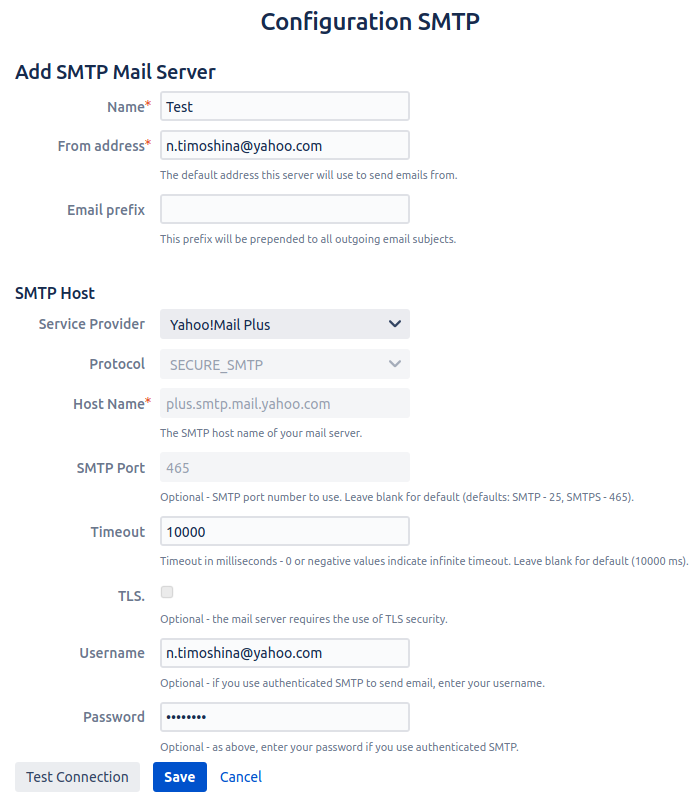 Configuration SMTP

Add SMTP Mail Server

Name* Test

From address* n.timoshina@yahoo.com

The default address this server will use to send emails from.

Email prefix

This prefix will be prepended to all outgoing email subjects.

SMTP Host

Service Provider Yahoo!Mail Plus

Protocol SECURE_SMTP

Host Name* plus.smtp.mail.yahoo.com

The SMTP host name of your mail server.

SMTP Port 465

Optional - SMTP port number to use. Leave blank for default (defaults: SMTP - 25, SMTPS - 465).

Timeout 10000

Timeout in milliseconds - 0 or negative values indicate infinite timeout. Leave blank for default (10000 ms).

TLS.

Optional - the mail server requires the use of TLS security.

Username n.timoshina@yahoo.com

Optional - if you use authenticated SMTP to send email, enter your username.

Password ••••••••

Optional - as above, enter your password if you use authenticated SMTP.

Test Connection Save Cancel